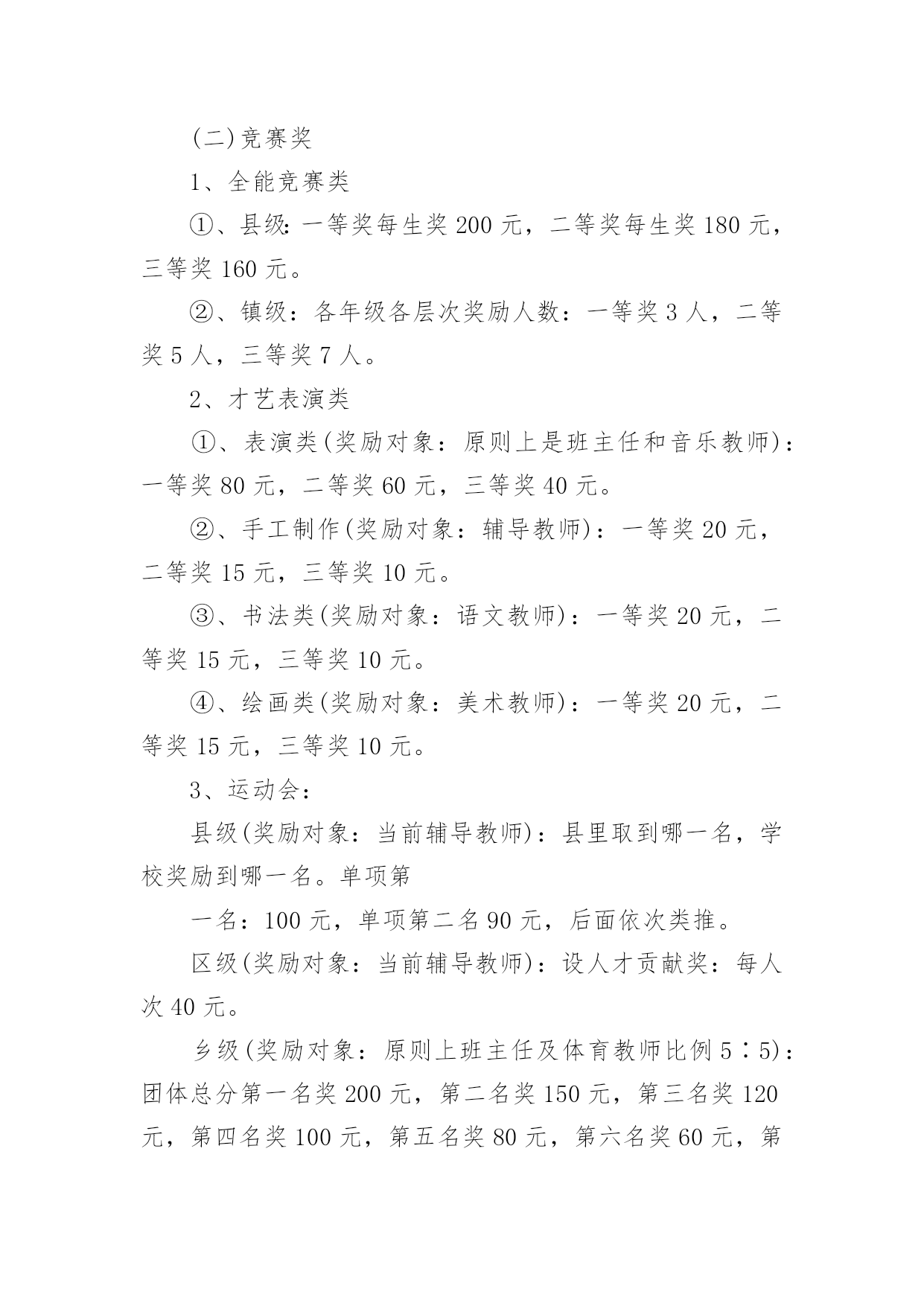 (二)竞赛奖

1、全能竞赛类

①、县级:一等奖每生奖200元，二等奖每生奖180元，三等奖160元。

②、镇级：各年级各层次奖励人数：一等奖3人，二等奖5人，三等奖7人。

2、才艺表演类

①、表演类(奖励对象：原则上是班主任和音乐教师)：一等奖80元，二等奖60元，三等奖40元。

②、手工制作(奖励对象：辅导教师)：一等奖20元，二等奖15元，三等奖10元。

③、书法类(奖励对象：语文教师)：一等奖20元，二等奖15元，三等奖10元。

④、绘画类(奖励对象：美术教师)：一等奖20元，二等奖15元，三等奖10元。

3、运动会：

县级(奖励对象：当前辅导教师)：县里取到哪一名，学校奖励到哪一名。单项第

一名：100元，单项第二名90元，后面依次类推。

区级(奖励对象：当前辅导教师)：设人才贡献奖：每人次40元。

乡级(奖励对象：原则上班主任及体育教师比例5∶5)：团体总分第一名奖200元，第二名奖150元，第三名奖120元，第四名奖100元，第五名奖80元，第六名奖60元，第